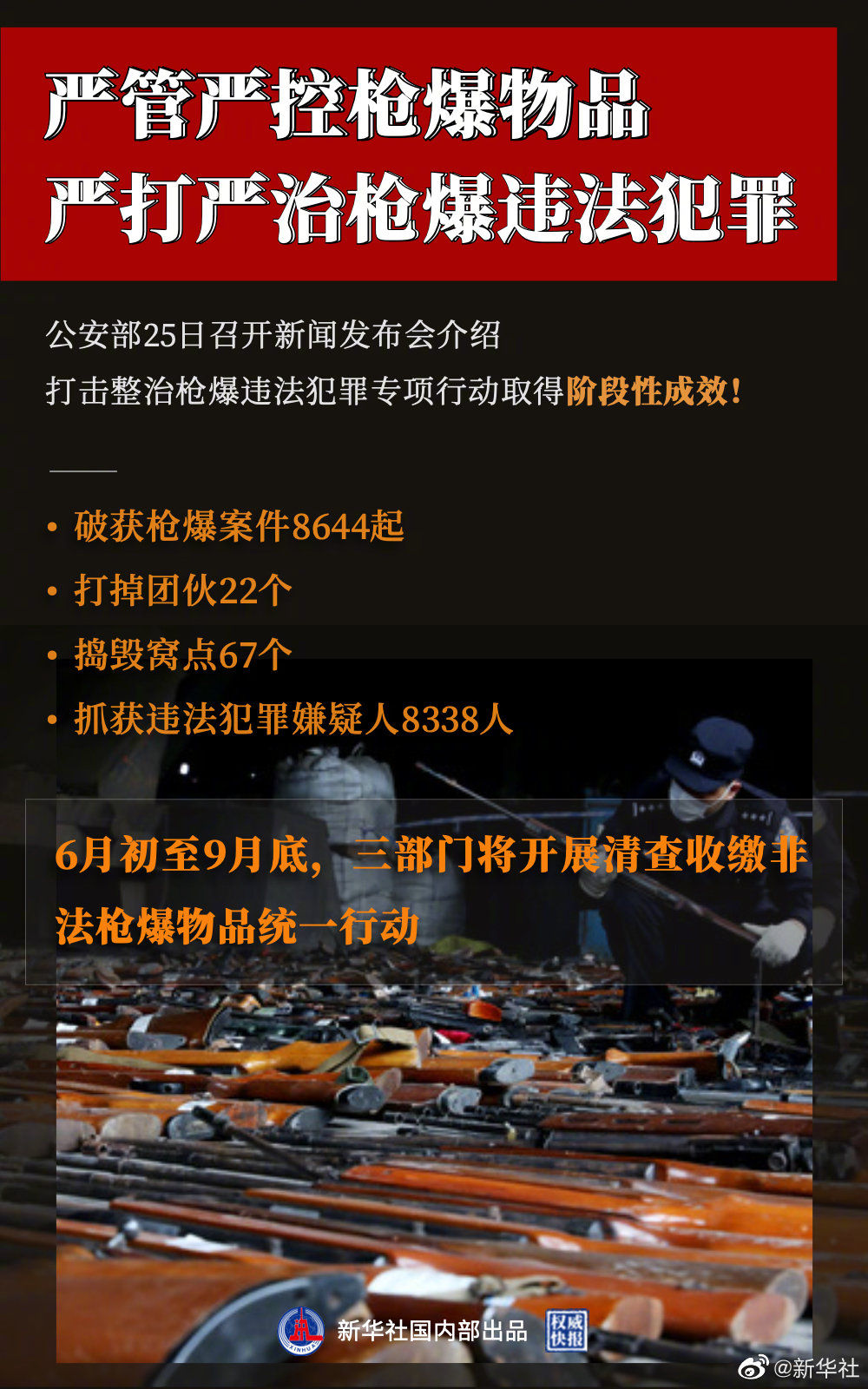 严管严控枪爆物品
严打严治枪爆违法犯罪

公安部25日召开新闻发布会介绍
打击整治枪爆违法犯罪专项行动取得阶段性成效！

• 破获枪爆案件8644起
• 打掉团伙22个
• 捣毁窝点67个
• 抓获违法犯罪嫌疑人8338人

6月初至9月底，三部门将开展清查收缴非法枪爆物品统一行动

新华社国内部出品
权威快报

@新华社